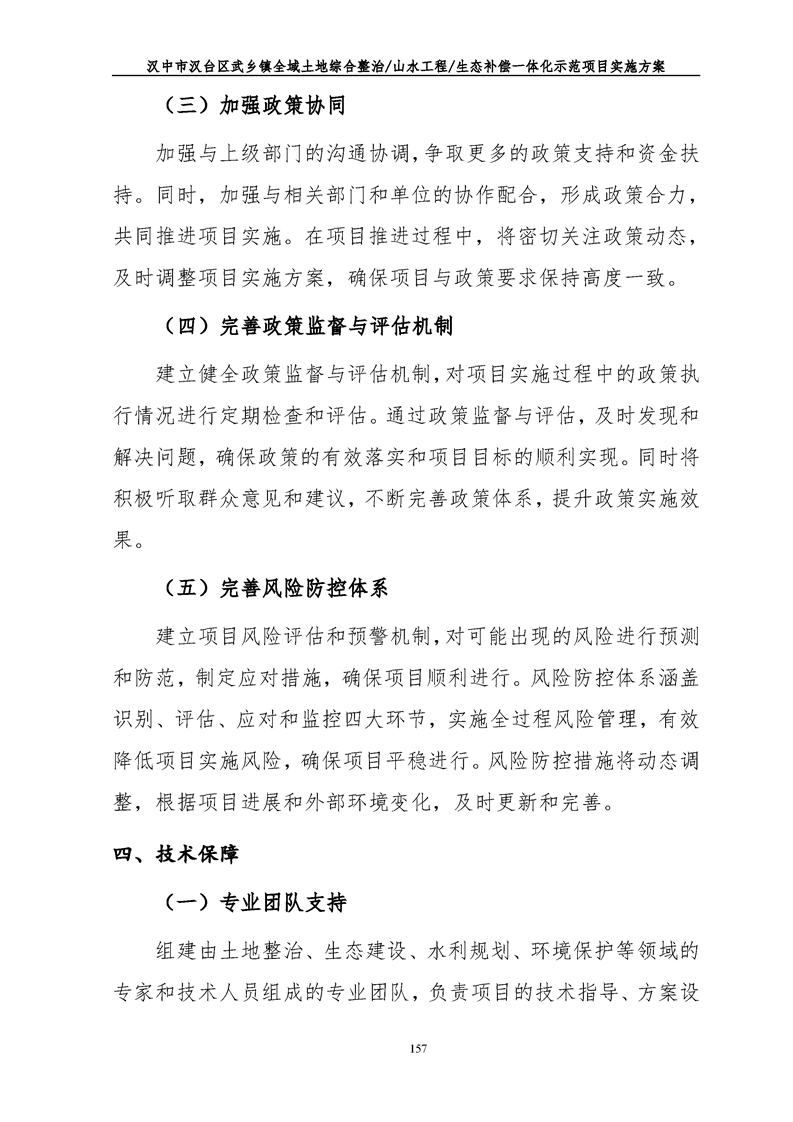 汉中市汉台区武乡镇全域土地综合整治/山水工程/生态补偿一体化示范项目实施方案

（三）加强政策协同

加强与上级部门的沟通协调，争取更多的政策支持和资金扶持。同时，加强与相关部门和单位的协作配合，形成政策合力，共同推进项目实施。在项目推进过程中，将密切关注政策动态，及时调整项目实施方案，确保项目与政策要求保持高度一致。

（四）完善政策监督与评估机制

建立健全政策监督与评估机制，对项目实施过程中的政策执行情况进行定期检查和评估。通过政策监督与评估，及时发现和解决问题，确保政策的有效落实和项目目标的顺利实现。同时将积极听取群众意见和建议，不断完善政策体系，提升政策实施效果。

（五）完善风险防控体系

建立项目风险评估和预警机制，对可能出现的风险进行预测和防范，制定应对措施，确保项目顺利进行。风险防控体系涵盖识别、评估、应对和监控四大环节，实施全过程风险管理，有效降低项目实施风险，确保项目平稳进行。风险防控措施将动态调整，根据项目进展和外部环境变化，及时更新和完善。

四、技术保障

（一）专业团队支持

组建由土地整治、生态建设、水利规划、环境保护等领域的专家和技术人员组成的专业团队，负责项目的技术指导、方案设

157